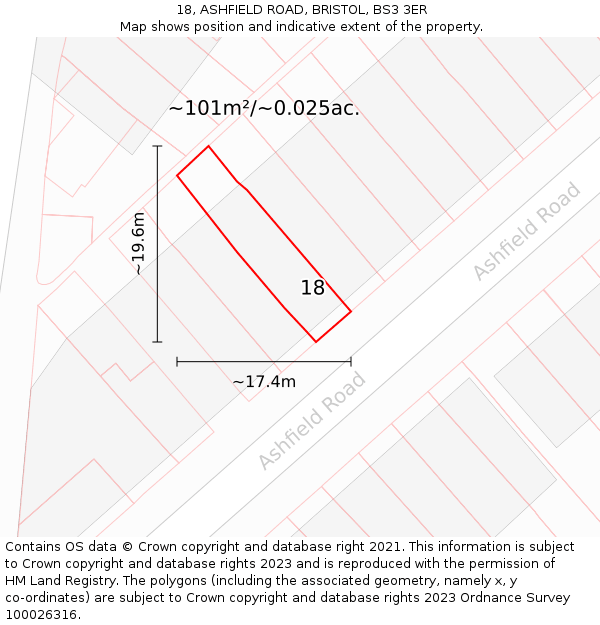 18, ASHFIELD ROAD, BRISTOL, BS3 3ER
Map shows position and indicative extent of the property.

~101m²/~0.025ac.

~19.6m

18

Ashfield Road

~17.4m

Ashfield Road

Contains OS data © Crown copyright and database right 2021. This information is subject to Crown copyright and database rights 2023 and is reproduced with the permission of HM Land Registry. The polygons (including the associated geometry, namely x, y co-ordinates) are subject to Crown copyright and database rights 2023 Ordnance Survey 100026316.